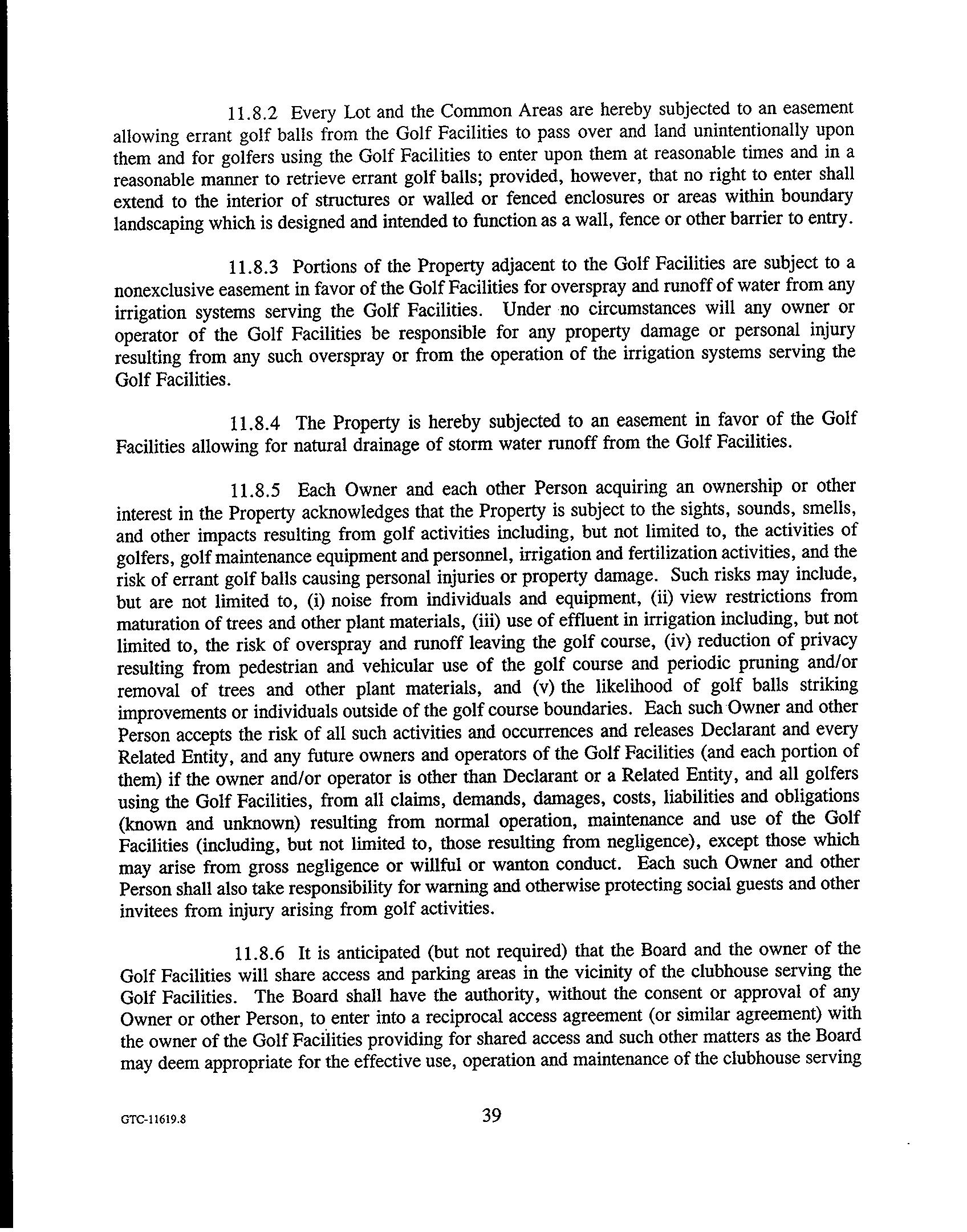 11.8.2 Every Lot and the Common Areas are hereby subjected to an easement allowing errant golf balls from the Golf Facilities to pass over and land unintentionally upon them and for golfers using the Golf Facilities to enter upon them at reasonable times and in a reasonable manner to retrieve errant golf balls; provided, however, that no right to enter shall extend to the interior of structures or walled or fenced enclosures or areas within boundary landscaping which is designed and intended to function as a wall, fence or other barrier to entry.

11.8.3 Portions of the Property adjacent to the Golf Facilities are subject to a nonexclusive easement in favor of the Golf Facilities for overspray and runoff of water from any irrigation systems serving the Golf Facilities. Under no circumstances will any owner or operator of the Golf Facilities be responsible for any property damage or personal injury resulting from any such overspray or from the operation of the irrigation systems serving the Golf Facilities.

11.8.4 The Property is hereby subjected to an easement in favor of the Golf Facilities allowing for natural drainage of storm water runoff from the Golf Facilities.

11.8.5 Each Owner and each other Person acquiring an ownership or other interest in the Property acknowledges that the Property is subject to the sights, sounds, smells, and other impacts resulting from golf activities including, but not limited to, the activities of golfers, golf maintenance equipment and personnel, irrigation and fertilization activities, and the risk of errant golf balls causing personal injuries or property damage. Such risks may include, but are not limited to, (i) noise from individuals and equipment, (ii) view restrictions from maturation of trees and other plant materials, (iii) use of effluent in irrigation including, but not limited to, the risk of overspray and runoff leaving the golf course, (iv) reduction of privacy resulting from pedestrian and vehicular use of the golf course and periodic pruning and/or removal of trees and other plant materials, and (v) the likelihood of golf balls striking improvements or individuals outside of the golf course boundaries. Each such Owner and other Person accepts the risk of all such activities and occurrences and releases Declarant and every Related Entity, and any future owners and operators of the Golf Facilities (and each portion of them) if the owner and/or operator is other than Declarant or a Related Entity, and all golfers using the Golf Facilities, from all claims, demands, damages, costs, liabilities and obligations (known and unknown) resulting from normal operation, maintenance and use of the Golf Facilities (including, but not limited to, those resulting from negligence), except those which may arise from gross negligence or willful or wanton conduct. Each such Owner and other Person shall also take responsibility for warning and otherwise protecting social guests and other invitees from injury arising from golf activities.

11.8.6 It is anticipated (but not required) that the Board and the owner of the Golf Facilities will share access and parking areas in the vicinity of the clubhouse serving the Golf Facilities. The Board shall have the authority, without the consent or approval of any Owner or other Person, to enter into a reciprocal access agreement (or similar agreement) with the owner of the Golf Facilities providing for shared access and such other matters as the Board may deem appropriate for the effective use, operation and maintenance of the clubhouse serving

GTC-11619.8

39